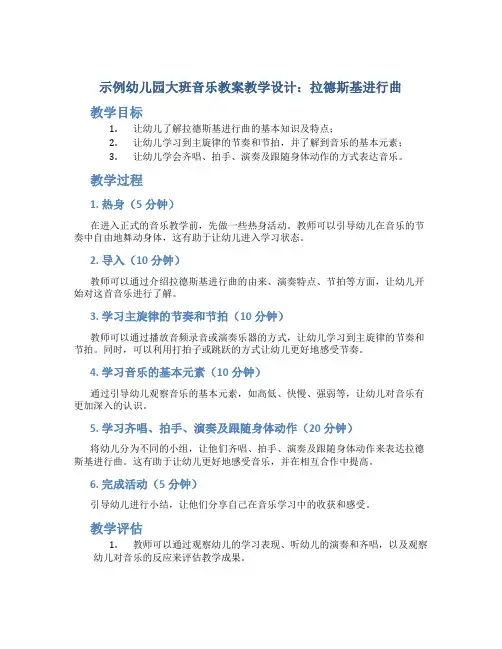 示例幼儿园大班音乐教案教学设计：拉德斯基进行曲

教学目标

1. 让幼儿了解拉德斯基进行曲的基本知识及特点；
2. 让幼儿学习到主旋律的节奏和节拍，并了解到音乐的基本元素；
3. 让幼儿学会齐唱、拍手、演奏及跟随身体动作的方式表达音乐。

教学过程

1. 热身（5 分钟）

在进入正式的音乐教学前，先做一些热身活动。教师可以引导幼儿在音乐的节奏中自由地舞动身体，这有助于让幼儿进入学习状态。

2. 导入（10 分钟）

教师可以通过介绍拉德斯基进行曲的由来、演奏特点、节拍等方面，让幼儿开始对这首音乐进行了解。

3. 学习主旋律的节奏和节拍（10 分钟）

教师可以通过播放音频录音或演奏乐器的方式，让幼儿学习到主旋律的节奏和节拍。同时，可以利用打拍子或跳跃的方式让幼儿更好地感受节奏。

4. 学习音乐的基本元素（10 分钟）

通过引导幼儿观察音乐的基本元素，如高低、快慢、强弱等，让幼儿对音乐有更加深入的认识。

5. 学习齐唱、拍手、演奏及跟随身体动作（20 分钟）

将幼儿分为不同的小组，让他们齐唱、拍手、演奏及跟随身体动作来表达拉德斯基进行曲。这有助于让幼儿更好地感受音乐，并在相互合作中提高。

6. 完成活动（5 分钟）

引导幼儿进行小结，让他们分享自己在音乐学习中的收获和感受。

教学评估

1. 教师可以通过观察幼儿的学习表现、听幼儿的演奏和齐唱，以及观察幼儿对音乐的反应来评估教学成果。